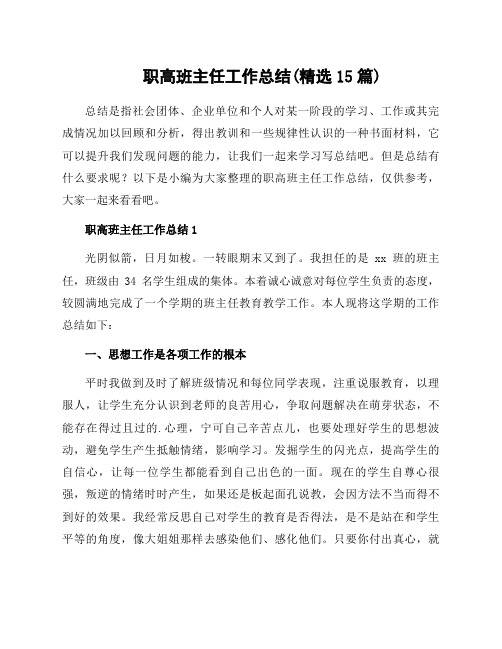 职高班主任工作总结(精选15篇)

总结是指社会团体、企业单位和个人对某一阶段的学习、工作或其完成情况加以回顾和分析，得出教训和一些规律性认识的一种书面材料，它可以提升我们发现问题的能力，让我们一起来学习写总结吧。但是总结有什么要求呢？以下是小编为大家整理的职高班主任工作总结，仅供参考，大家一起来看看吧。

职高班主任工作总结1

光阴似箭，日月如梭。一转眼期末又到了。我担任的是 xx 班的班主任，班级由 34 名学生组成的集体。本着诚心诚意对每位学生负责的态度，较圆满地完成了一个学期的班主任教育教学工作。本人现将这学期的工作总结如下：

一、思想工作是各项工作的根本

平时我做到及时了解班级情况和每位同学表现，注重说服教育，以理服人，让学生充分认识到老师的良苦用心，争取问题解决在萌芽状态，不能存在得过且过的.心理，宁可自己辛苦点儿，也要处理好学生的思想波动，避免学生产生抵触情绪，影响学习。发掘学生的闪光点，提高学生的自信心，让每一位学生都能看到自己出色的一面。现在的学生自尊心很强，叛逆的情绪时时产生，如果还是板起面孔说教，会因方法不当而得不到好的效果。我经常反思自己对学生的教育是否得法，是不是站在和学生平等的角度，像大姐姐那样去感染他们、感化他们。只要你付出真心，就